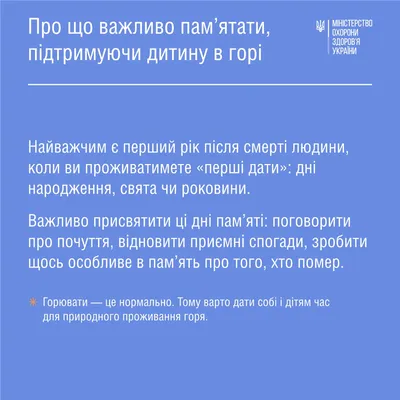 Про що важливо пам’ятати, підтримуючи дитину в горі

МІНІСТЕРСТВО ОХОРОНИ ЗДОРОВ'Я УКРАЇНИ

Найважчим є перший рік після смерті людини, коли ви проживатимете «перші дати»: дні народження, свята чи роковини.

Важливо присвятити ці дні пам’яті: поговорити про почуття, відновити приємні спогади, зробити щось особливе в пам’ять про того, хто помер.

✳ Горювати — це нормально. Тому варто дати собі і дітям час для природного проживання горя.